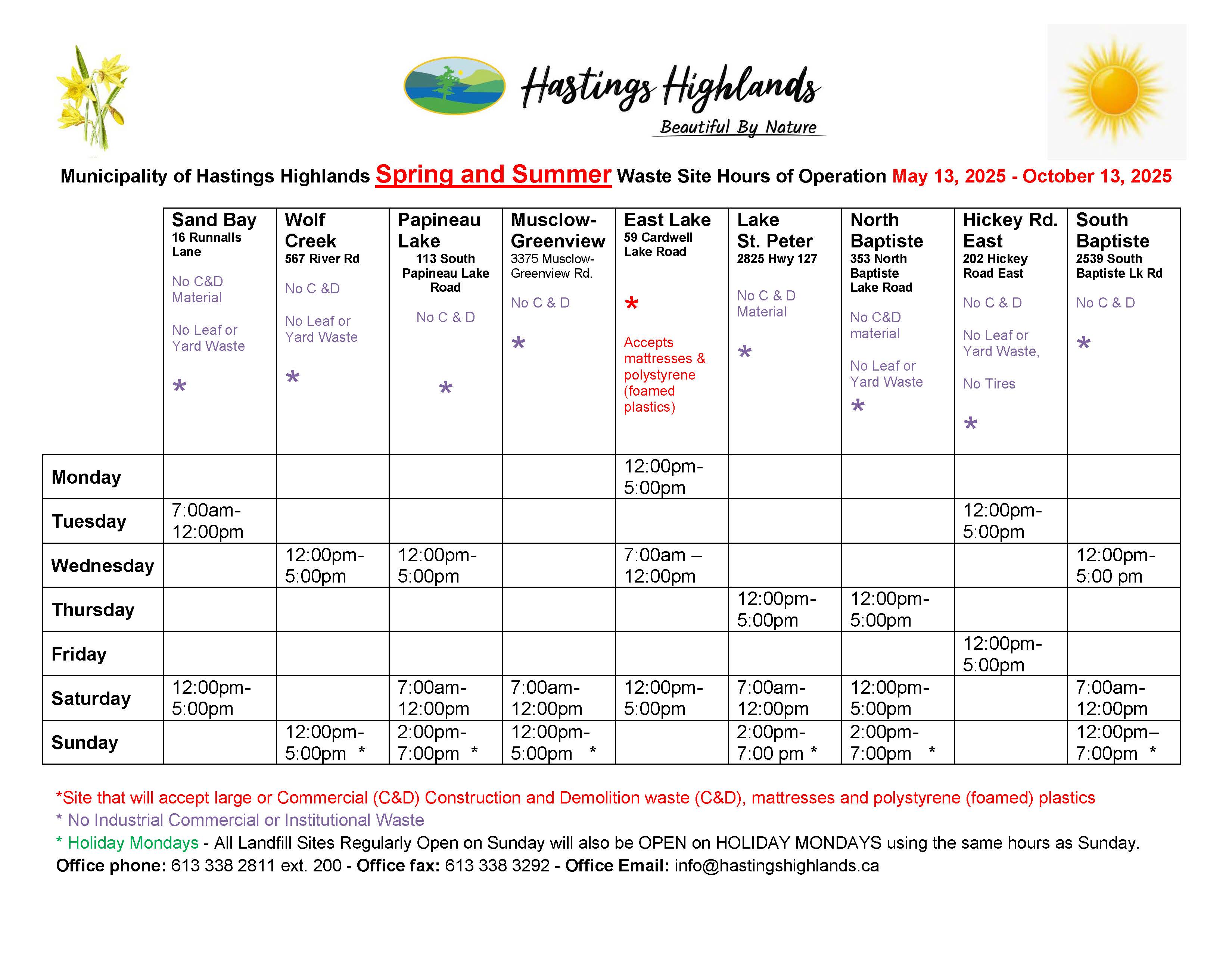 Hastings Highlands
Beautiful By Nature

Municipality of Hastings Highlands Spring and Summer Waste Site Hours of Operation May 13, 2025 - October 13, 2025

|  | Sand Bay 16 Runnalls Lane No C&D Material No Leaf or Yard Waste * | Wolf Creek 567 River Rd No C &D No Leaf or Yard Waste * | Papineau Lake 113 South Papineau Lake Road No C & D * | Musclow-Greenview 3375 Musclow-Greenview Rd. No C & D * | East Lake 59 Cardwell Lake Road * Accepts mattresses & polystyrene (foamed plastics) | Lake St. Peter 2825 Hwy 127 No C & D Material * | North Baptiste 353 North Baptiste Lake Road No C&D material No Leaf or Yard Waste * | Hickey Rd. East 202 Hickey Road East No C & D No Leaf or Yard Waste, No Tires * | South Baptiste 2539 South Baptiste Lk Rd No C & D * |
|---|---|---|---|---|---|---|---|---|---|
| Monday |  |  |  |  | 12:00pm-5:00pm |  |  |  |  |
| Tuesday | 7:00am-12:00pm |  |  |  |  |  |  | 12:00pm-5:00pm |  |
| Wednesday |  | 12:00pm-5:00pm | 12:00pm-5:00pm |  | 7:00am – 12:00pm |  |  |  | 12:00pm-5:00 pm |
| Thursday |  |  |  |  |  | 12:00pm-5:00pm | 12:00pm-5:00pm |  |  |
| Friday |  |  |  |  |  |  |  | 12:00pm-5:00pm |  |
| Saturday | 12:00pm-5:00pm |  | 7:00am-12:00pm | 7:00am-12:00pm | 12:00pm-5:00pm | 7:00am-12:00pm | 12:00pm-5:00pm |  | 7:00am-12:00pm |
| Sunday |  | 12:00pm-5:00pm * | 2:00pm-7:00pm * | 12:00pm-5:00pm * |  | 2:00pm-7:00 pm * | 2:00pm-7:00pm * |  | 12:00pm–7:00pm * |

*Site that will accept large or Commercial (C&D) Construction and Demolition waste (C&D), mattresses and polystyrene (foamed) plastics
* No Industrial Commercial or Institutional Waste
* Holiday Mondays - All Landfill Sites Regularly Open on Sunday will also be OPEN on HOLIDAY MONDAYS using the same hours as Sunday.
Office phone: 613 338 2811 ext. 200 - Office fax: 613 338 3292 - Office Email: info@hastingshighlands.ca